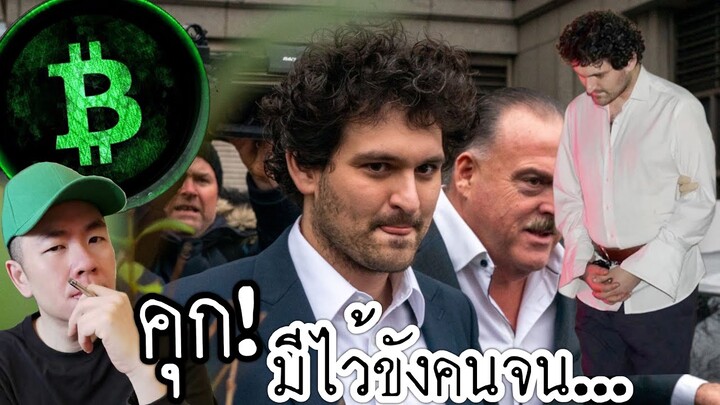 คุก!
มีไว้ขังคนจน...